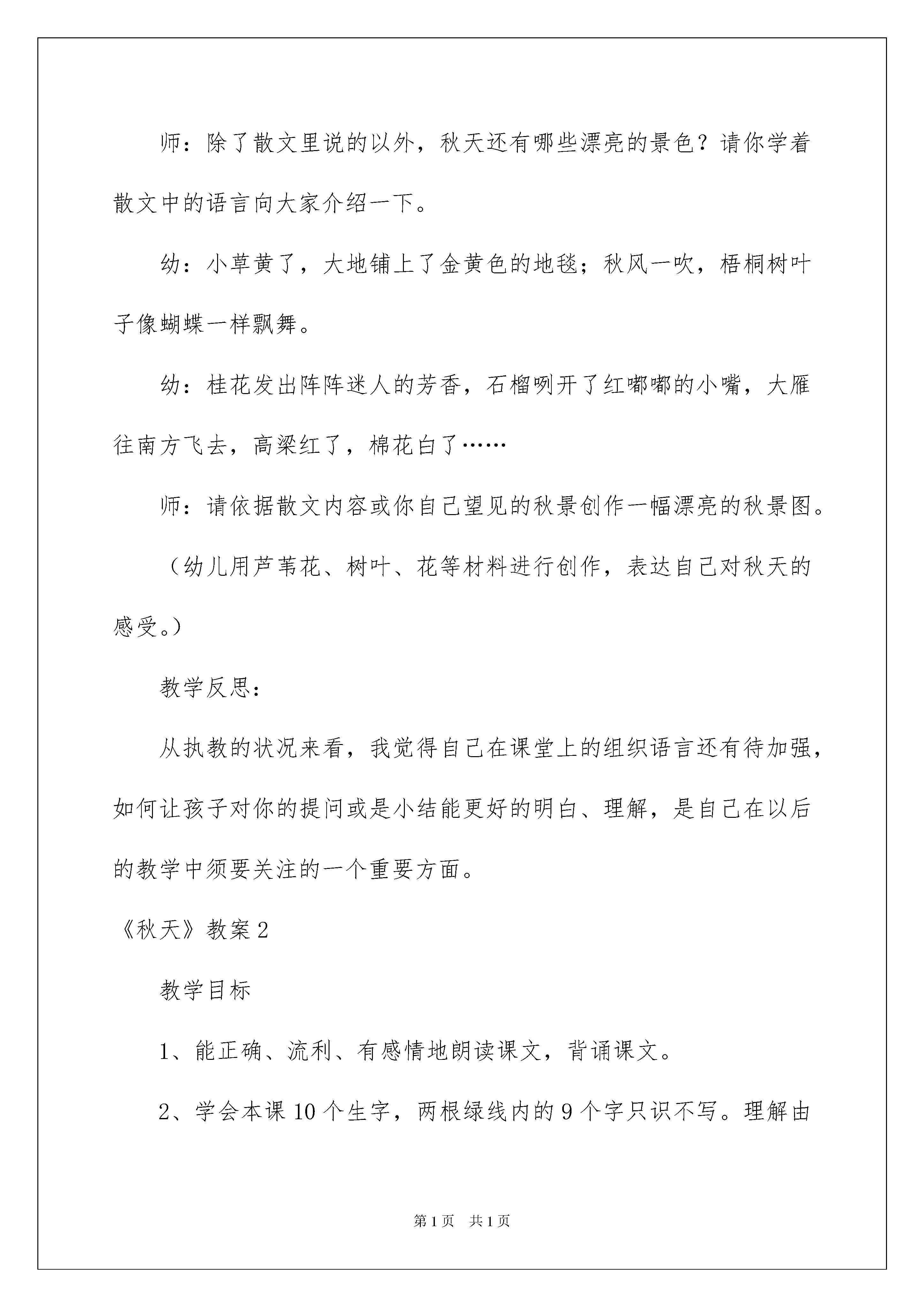 师：除了散文里说的以外，秋天还有哪些漂亮的景色？请你学着散文中的语言向大家介绍一下。

幼：小草黄了，大地铺上了金黄色的地毯；秋风一吹，梧桐树叶子像蝴蝶一样飘舞。

幼：桂花发出阵阵迷人的芳香，石榴咧开了红嘟嘟的小嘴，大雁往南方飞去，高粱红了，棉花白了……

师：请依据散文内容或你自己望见的秋景创作一幅漂亮的秋景图。

（幼儿用芦苇花、树叶、花等材料进行创作，表达自己对秋天的感受。）

教学反思：

从执教的状况来看，我觉得自己在课堂上的组织语言还有待加强，如何让孩子对你的提问或是小结能更好的明白、理解，是自己在以后的教学中须要关注的一个重要方面。

《秋天》教案2

教学目标

1、能正确、流利、有感情地朗读课文，背诵课文。

2、学会本课10个生字，两根绿线内的9个字只识不写。理解由

第1页 共1页